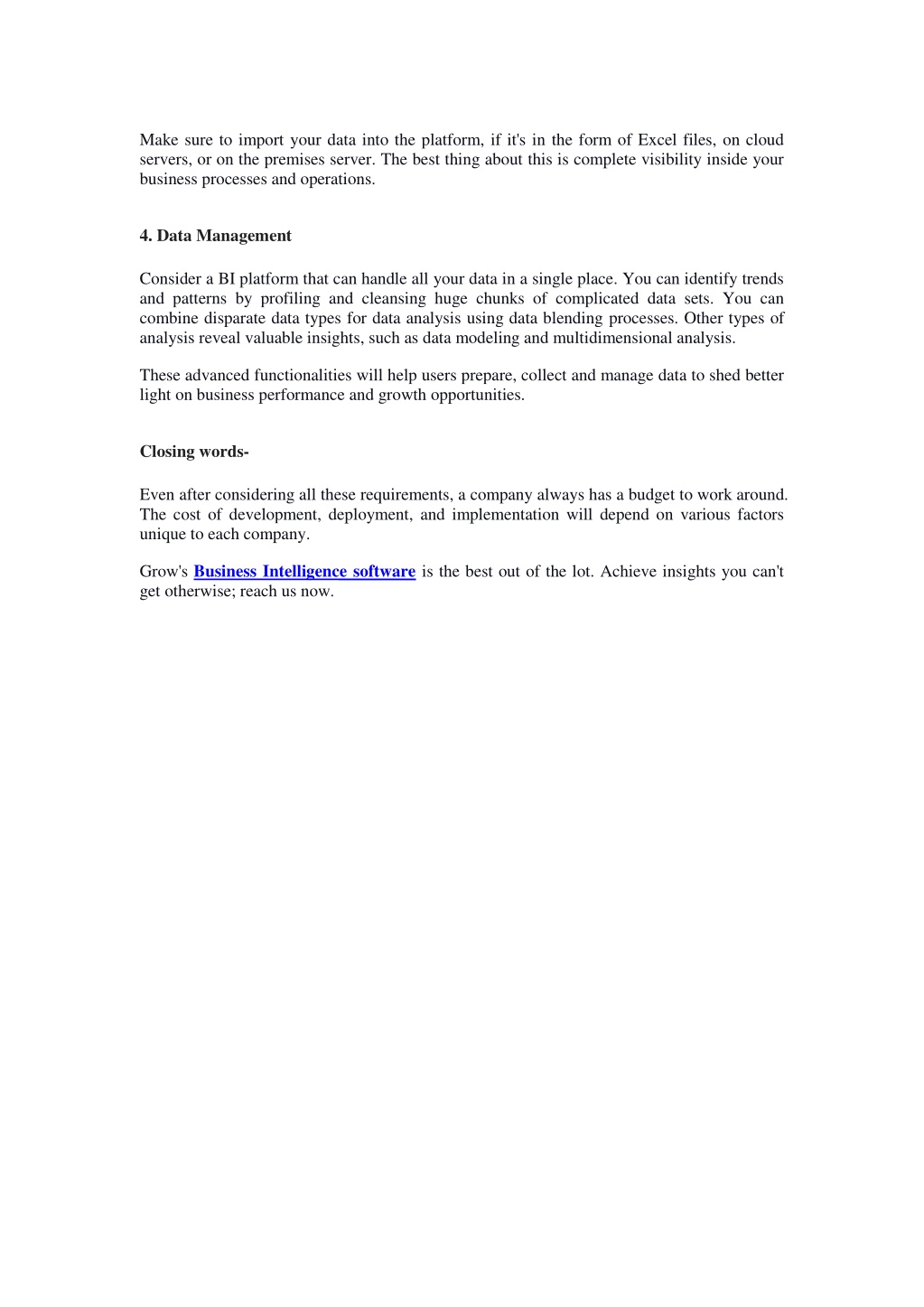 Make sure to import your data into the platform, if it's in the form of Excel files, on cloud servers, or on the premises server. The best thing about this is complete visibility inside your business processes and operations.

4. Data Management

Consider a BI platform that can handle all your data in a single place. You can identify trends and patterns by profiling and cleansing huge chunks of complicated data sets. You can combine disparate data types for data analysis using data blending processes. Other types of analysis reveal valuable insights, such as data modeling and multidimensional analysis.

These advanced functionalities will help users prepare, collect and manage data to shed better light on business performance and growth opportunities.

Closing words-

Even after considering all these requirements, a company always has a budget to work around. The cost of development, deployment, and implementation will depend on various factors unique to each company.

Grow's Business Intelligence software is the best out of the lot. Achieve insights you can't get otherwise; reach us now.